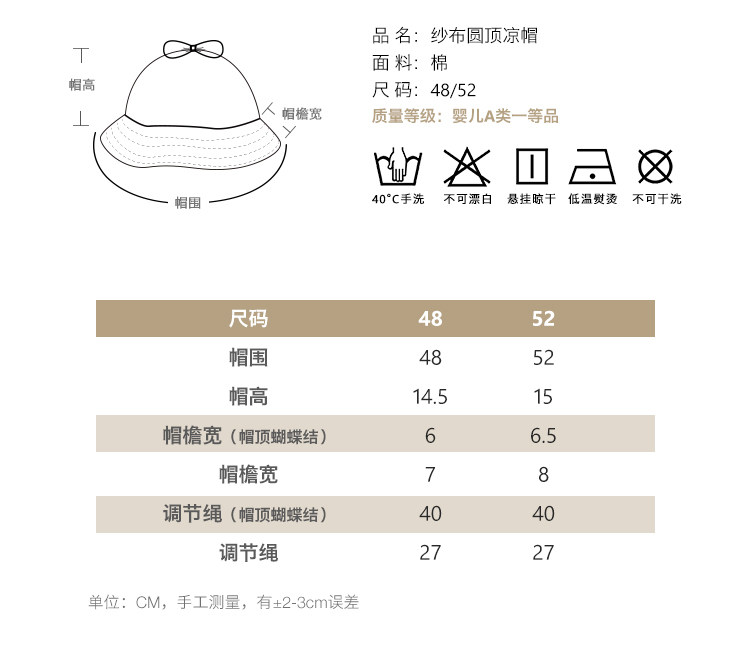 帽高

帽檐宽

帽围

品 名：纱布圆顶凉帽
面 料：棉
尺 码：48/52
质量等级：婴儿A类一等品

40°C手洗　不可漂白　悬挂晾干　低温熨烫　不可干洗

| 尺码 | 48 | 52 |
|---|---|---|
| 帽围 | 48 | 52 |
| 帽高 | 14.5 | 15 |
| 帽檐宽（帽顶蝴蝶结） | 6 | 6.5 |
| 帽檐宽 | 7 | 8 |
| 调节绳（帽顶蝴蝶结） | 40 | 40 |
| 调节绳 | 27 | 27 |

单位：CM，手工测量，有±2-3cm误差